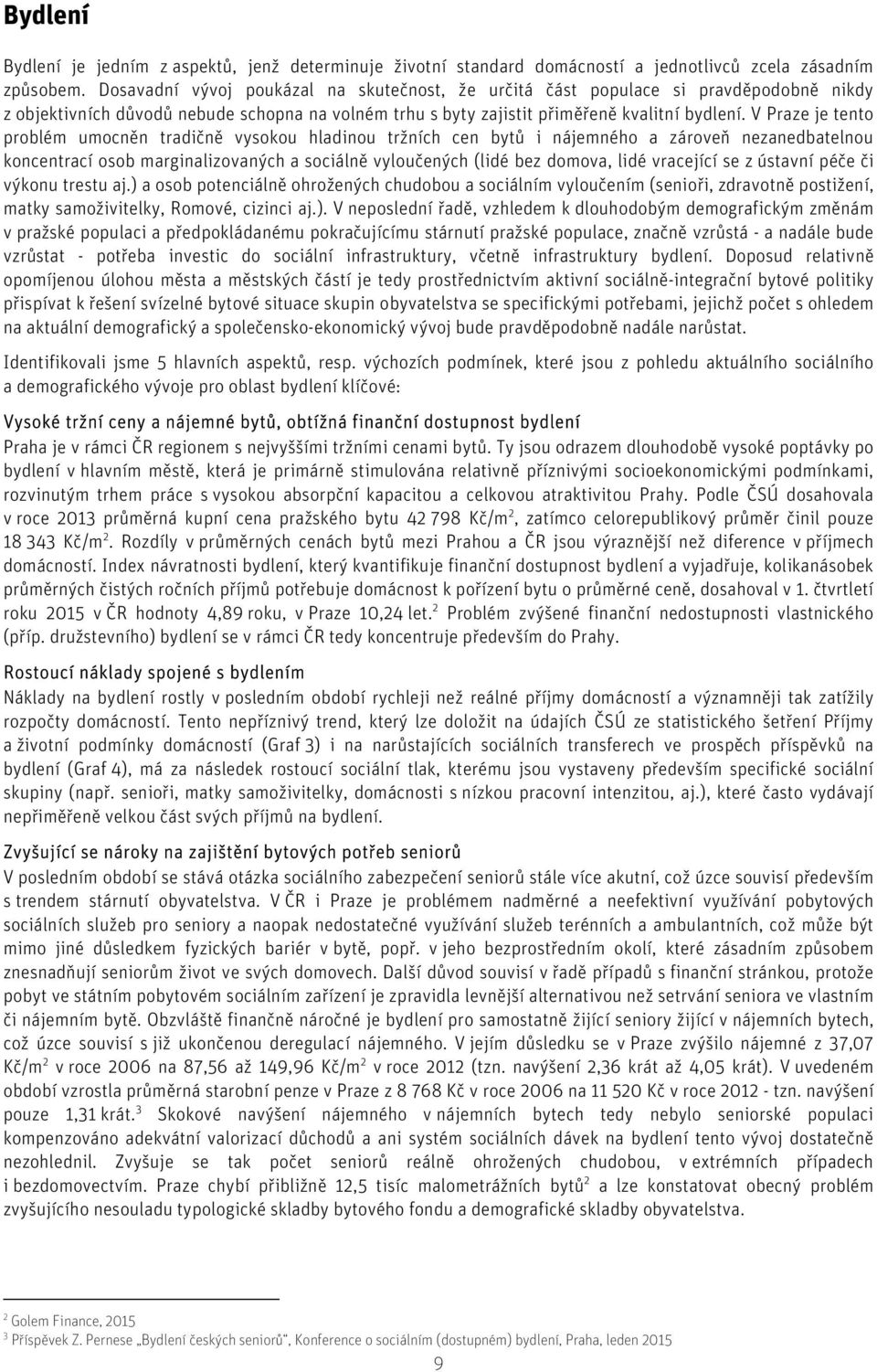 Bydlení

Bydlení je jedním z aspektů, jenž determinuje životní standard domácností a jednotlivců zcela zásadním způsobem. Dosavadní vývoj poukázal na skutečnost, že určitá část populace si pravděpodobně nikdy z objektivních důvodů nebude schopna na volném trhu s byty zajistit přiměřeně kvalitní bydlení. V Praze je tento problém umocněn tradičně vysokou hladinou tržních cen bytů i nájemného a zároveň nezanedbatelnou koncentrací osob marginalizovaných a sociálně vyloučených (lidé bez domova, lidé vracející se z ústavní péče či výkonu trestu aj.) a osob potenciálně ohrožených chudobou a sociálním vyloučením (senioři, zdravotně postižení, matky samoživitelky, Romové, cizinci aj.). V neposlední řadě, vzhledem k dlouhodobým demografickým změnám v pražské populaci a předpokládanému pokračujícímu stárnutí pražské populace, značně vzrůstá - a nadále bude vzrůstat - potřeba investic do sociální infrastruktury, včetně infrastruktury bydlení. Doposud relativně opomíjenou úlohou města a městských částí je tedy prostřednictvím aktivní sociálně-integrační bytové politiky přispívat k řešení svízelné bytové situace skupin obyvatelstva se specifickými potřebami, jejichž počet s ohledem na aktuální demografický a společensko-ekonomický vývoj bude pravděpodobně nadále narůstat.

Identifikovali jsme 5 hlavních aspektů, resp. výchozích podmínek, které jsou z pohledu aktuálního sociálního a demografického vývoje pro oblast bydlení klíčové:

Vysoké tržní ceny a nájemné bytů, obtížná finanční dostupnost bydlení
Praha je v rámci ČR regionem s nejvyššími tržními cenami bytů. Ty jsou odrazem dlouhodobě vysoké poptávky po bydlení v hlavním městě, která je primárně stimulována relativně příznivými socioekonomickými podmínkami, rozvinutým trhem práce s vysokou absorpční kapacitou a celkovou atraktivitou Prahy. Podle ČSÚ dosahovala v roce 2013 průměrná kupní cena pražského bytu 42 798 Kč/m$^2$, zatímco celorepublikový průměr činil pouze 18 343 Kč/m$^2$. Rozdíly v průměrných cenách bytů mezi Prahou a ČR jsou výraznější než diference v příjmech domácností. Index návratnosti bydlení, který kvantifikuje finanční dostupnost bydlení a vyjadřuje, kolikanásobek průměrných čistých ročních příjmů potřebuje domácnost k pořízení bytu o průměrné ceně, dosahoval v 1. čtvrtletí roku 2015 v ČR hodnoty 4,89 roku, v Praze 10,24 let.$^2$ Problém zvýšené finanční nedostupnosti vlastnického (příp. družstevního) bydlení se v rámci ČR tedy koncentruje především do Prahy.

Rostoucí náklady spojené s bydlením
Náklady na bydlení rostly v posledním období rychleji než reálné příjmy domácností a významněji tak zatížily rozpočty domácností. Tento nepříznivý trend, který lze doložit na údajích ČSÚ ze statistického šetření Příjmy a životní podmínky domácností (Graf 3) i na narůstajících sociálních transferech ve prospěch příspěvků na bydlení (Graf 4), má za následek rostoucí sociální tlak, kterému jsou vystaveny především specifické sociální skupiny (např. senioři, matky samoživitelky, domácnosti s nízkou pracovní intenzitou, aj.), které často vydávají nepřiměřeně velkou část svých příjmů na bydlení.

Zvyšující se nároky na zajištění bytových potřeb seniorů
V posledním období se stává otázka sociálního zabezpečení seniorů stále více akutní, což úzce souvisí především s trendem stárnutí obyvatelstva. V ČR i Praze je problémem nadměrné a neefektivní využívání pobytových sociálních služeb pro seniory a naopak nedostatečné využívání služeb terénních a ambulantních, což může být mimo jiné důsledkem fyzických bariér v bytě, popř. v jeho bezprostředním okolí, které zásadním způsobem znesnadňují seniorům život ve svých domovech. Další důvod souvisí v řadě případů s finanční stránkou, protože pobyt ve státním pobytovém sociálním zařízení je zpravidla levnější alternativou než setrvání seniora ve vlastním či nájemním bytě. Obzvláště finančně náročné je bydlení pro samostatně žijící seniory žijící v nájemních bytech, což úzce souvisí s již ukončenou deregulací nájemného. V jejím důsledku se v Praze zvýšilo nájemné z 37,07 Kč/m$^2$ v roce 2006 na 87,56 až 149,96 Kč/m$^2$ v roce 2012 (tzn. navýšení 2,36 krát až 4,05 krát). V uvedeném období vzrostla průměrná starobní penze v Praze z 8 768 Kč v roce 2006 na 11 520 Kč v roce 2012 - tzn. navýšení pouze 1,31 krát.$^3$ Skokové navýšení nájemného v nájemních bytech tedy nebylo seniorské populaci kompenzováno adekvátní valorizací důchodů a ani systém sociálních dávek na bydlení tento vývoj dostatečně nezohlednil. Zvyšuje se tak počet seniorů reálně ohrožených chudobou, v extrémních případech i bezdomovectvím. Praze chybí přibližně 12,5 tisíc malometrážních bytů$^2$ a lze konstatovat obecný problém zvyšujícího nesouladu typologické skladby bytového fondu a demografické skladby obyvatelstva.

$^2$ Golem Finance, 2015
$^3$ Příspěvek Z. Pernese „Bydlení českých seniorů“, Konference o sociálním (dostupném) bydlení, Praha, leden 2015

9